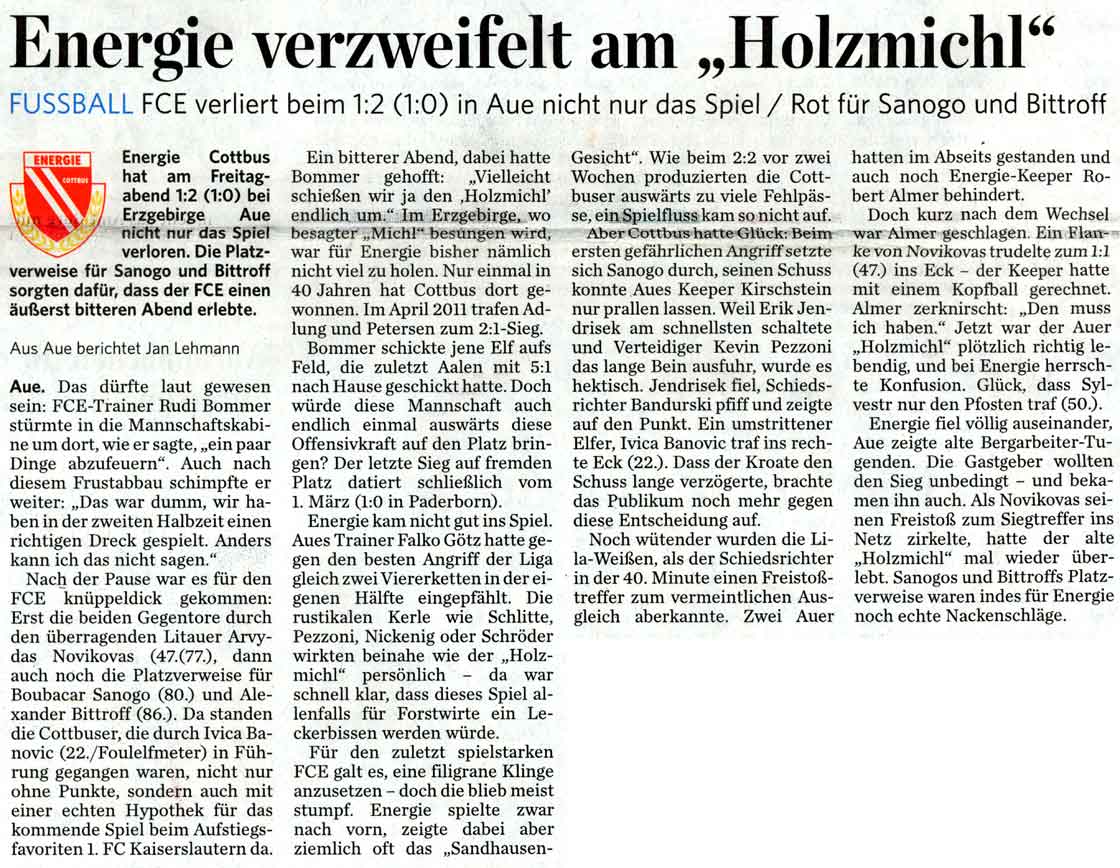 Energie verzweifelt am „Holzmichl“

FUSSBALL FCE verliert beim 1:2 (1:0) in Aue nicht nur das Spiel / Rot für Sanogo und Bittroff

ENERGIE COTTBUS

Energie Cottbus hat am Freitagabend 1:2 (1:0) bei Erzgebirge Aue nicht nur das Spiel verloren. Die Platzverweise für Sanogo und Bittroff sorgten dafür, dass der FCE einen äußerst bitteren Abend erlebte.

Aus Aue berichtet Jan Lehmann

Aue. Das dürfte laut gewesen sein: FCE-Trainer Rudi Bommer stürmte in die Mannschaftskabine um dort, wie er sagte, „ein paar Dinge abzufeuern“. Auch nach diesem Frustabbau schimpfte er weiter: „Das war dumm, wir haben in der zweiten Halbzeit einen richtigen Dreck gespielt. Anders kann ich das nicht sagen.“

Nach der Pause war es für den FCE knüppeldick gekommen: Erst die beiden Gegentore durch den überragenden Litauer Arvydas Novikovas (47./77.), dann auch noch die Platzverweise für Boubacar Sanogo (80.) und Alexander Bittroff (86.). Da standen die Cottbuser, die durch Ivica Banovic (22./Foulelfmeter) in Führung gegangen waren, nicht nur ohne Punkte, sondern auch mit einer echten Hypothek für das kommende Spiel beim Aufstiegsfavoriten 1. FC Kaiserslautern da.

Ein bitterer Abend, dabei hatte Bommer gehofft: „Vielleicht schießen wir ja den ‚Holzmichl‘ endlich um.“ Im Erzgebirge, wo besagter „Michl“ besungen wird, war für Energie bisher nämlich nicht viel zu holen. Nur einmal in 40 Jahren hat Cottbus dort gewonnen. Im April 2011 trafen Adlung und Petersen zum 2:1-Sieg.

Bommer schickte jene Elf aufs Feld, die zuletzt Aalen mit 5:1 nach Hause geschickt hatte. Doch würde diese Mannschaft auch endlich einmal auswärts diese Offensivkraft auf den Platz bringen? Der letzte Sieg auf fremden Platz datiert schließlich vom 1. März (1:0 in Paderborn).

Energie kam nicht gut ins Spiel. Aues Trainer Falko Götz hatte gegen den besten Angriff der Liga gleich zwei Viererketten in der eigenen Hälfte eingepfählt. Die rustikalen Kerle wie Schlitte, Pezzoni, Nickenig oder Schröder wirkten beinahe wie der „Holzmichl“ persönlich – da war schnell klar, dass dieses Spiel allenfalls für Forstwirte ein Leckerbissen werden würde.

Für den zuletzt spielstarken FCE galt es, eine filigrane Klinge anzusetzen – doch die blieb meist stumpf. Energie spielte zwar nach vorn, zeigte dabei aber ziemlich oft das „Sandhausen-Gesicht“. Wie beim 2:2 vor zwei Wochen produzierten die Cottbuser auswärts zu viele Fehlpässe, ein Spielfluss kam so nicht auf.

Aber Cottbus hatte Glück: Beim ersten gefährlichen Angriff setzte sich Sanogo durch, seinen Schuss konnte Aues Keeper Kirschstein nur prallen lassen. Weil Erik Jendrisek am schnellsten schaltete und Verteidiger Kevin Pezzoni das lange Bein ausfuhr, wurde es hektisch. Jendrisek fiel, Schiedsrichter Bandurski pfiff und zeigte auf den Punkt. Ein umstrittener Elfer, Ivica Banovic traf ins rechte Eck (22.). Dass der Kroate den Schuss lange verzögerte, brachte das Publikum noch mehr gegen diese Entscheidung auf.

Noch wütender wurden die Lila-Weißen, als der Schiedsrichter in der 40. Minute einen Freistoßtreffer zum vermeintlichen Ausgleich aberkannte. Zwei Auer hatten im Abseits gestanden und auch noch Energie-Keeper Robert Almer behindert.

Doch kurz nach dem Wechsel war Almer geschlagen. Ein Flanke von Novikovas trudelte zum 1:1 (47.) ins Eck – der Keeper hatte mit einem Kopfball gerechnet. Almer zerknirscht: „Den muss ich haben.“ Jetzt war der Auer „Holzmichl“ plötzlich richtig lebendig, und bei Energie herrschte Konfusion. Glück, dass Sylvestr nur den Pfosten traf (50.).

Energie fiel völlig auseinander, Aue zeigte alte Bergarbeiter-Tugenden. Die Gastgeber wollten den Sieg unbedingt – und bekamen ihn auch. Als Novikovas seinen Freistoß zum Siegtreffer ins Netz zirkelte, hatte der alte „Holzmichl“ mal wieder überlebt. Sanogos und Bittroffs Platzverweise waren indes für Energie noch echte Nackenschläge.